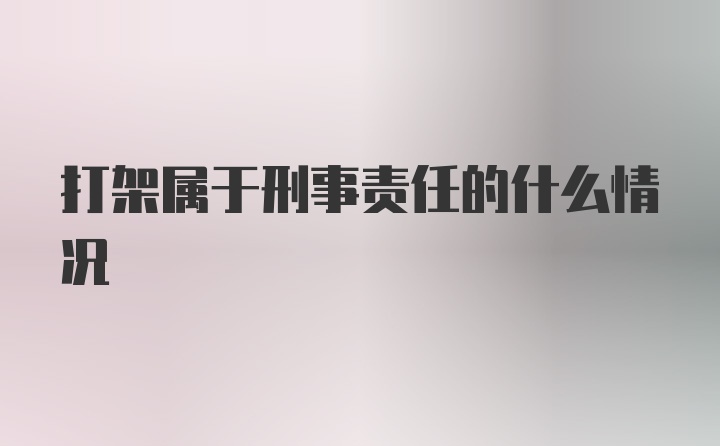 打架属于刑事责任的什么情况